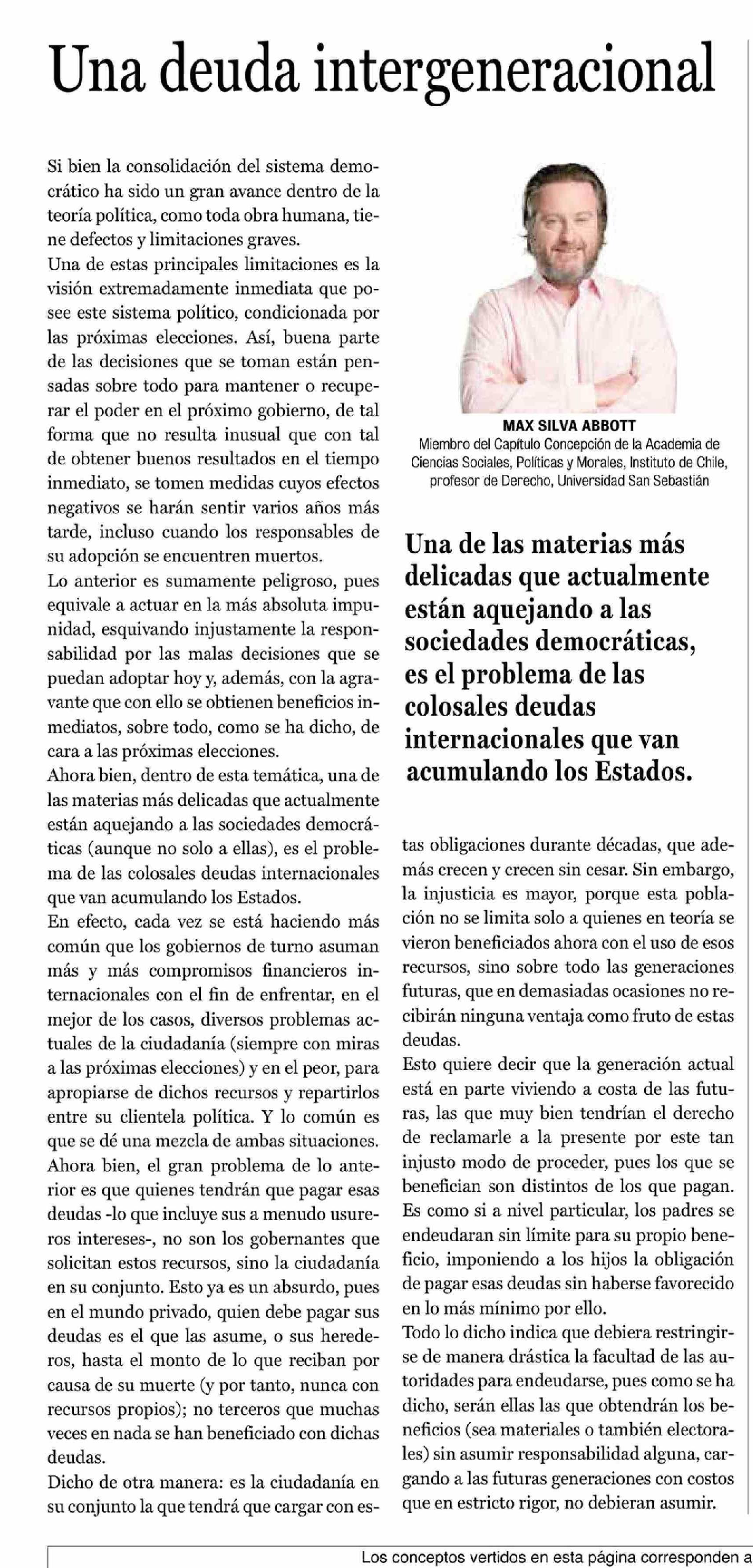 Una deuda intergeneracional

Si bien la consolidación del sistema democrático ha sido un gran avance dentro de la teoría política, como toda obra humana, tiene defectos y limitaciones graves.
Una de estas principales limitaciones es la visión extremadamente inmediata que posee este sistema político, condicionada por las próximas elecciones. Así, buena parte de las decisiones que se toman están pensadas sobre todo para mantener o recuperar el poder en el próximo gobierno, de tal forma que no resulta inusual que con tal de obtener buenos resultados en el tiempo inmediato, se tomen medidas cuyos efectos negativos se harán sentir varios años más tarde, incluso cuando los responsables de su adopción se encuentren muertos.
Lo anterior es sumamente peligroso, pues equivale a actuar en la más absoluta impunidad, esquivando injustamente la responsabilidad por las malas decisiones que se puedan adoptar hoy y, además, con la agravante que con ello se obtienen beneficios inmediatos, sobre todo, como se ha dicho, de cara a las próximas elecciones.
Ahora bien, dentro de esta temática, una de las materias más delicadas que actualmente están aquejando a las sociedades democráticas (aunque no solo a ellas), es el problema de las colosales deudas internacionales que van acumulando los Estados.
En efecto, cada vez se está haciendo más común que los gobiernos de turno asuman más y más compromisos financieros internacionales con el fin de enfrentar, en el mejor de los casos, diversos problemas actuales de la ciudadanía (siempre con miras a las próximas elecciones) y en el peor, para apropiarse de dichos recursos y repartirlos entre su clientela política. Y lo común es que se dé una mezcla de ambas situaciones.
Ahora bien, el gran problema de lo anterior es que quienes tendrán que pagar esas deudas -lo que incluye sus a menudo usureros intereses-, no son los gobernantes que solicitan estos recursos, sino la ciudadanía en su conjunto. Esto ya es un absurdo, pues en el mundo privado, quien debe pagar sus deudas es el que las asume, o sus herederos, hasta el monto de lo que reciban por causa de su muerte (y por tanto, nunca con recursos propios); no terceros que muchas veces en nada se han beneficiado con dichas deudas.
Dicho de otra manera: es la ciudadanía en su conjunto la que tendrá que cargar con estas obligaciones durante décadas, que además crecen y crecen sin cesar. Sin embargo, la injusticia es mayor, porque esta población no se limita solo a quienes en teoría se vieron beneficiados ahora con el uso de esos recursos, sino sobre todo las generaciones futuras, que en demasiadas ocasiones no recibirán ninguna ventaja como fruto de estas deudas.
Esto quiere decir que la generación actual está en parte viviendo a costa de las futuras, las que muy bien tendrían el derecho de reclamarle a la presente por este tan injusto modo de proceder, pues los que se benefician son distintos de los que pagan.
Es como si a nivel particular, los padres se endeudaran sin límite para su propio beneficio, imponiendo a los hijos la obligación de pagar esas deudas sin haberse favorecido en lo más mínimo por ello.
Todo lo dicho indica que debiera restringirse de manera drástica la facultad de las autoridades para endeudarse, pues como se ha dicho, serán ellas las que obtendrán los beneficios (sea materiales o también electorales) sin asumir responsabilidad alguna, cargando a las futuras generaciones con costos que en estricto rigor, no debieran asumir.

MAX SILVA ABBOTT
Miembro del Capítulo Concepción de la Academia de Ciencias Sociales, Políticas y Morales, Instituto de Chile, profesor de Derecho, Universidad San Sebastián

Una de las materias más delicadas que actualmente están aquejando a las sociedades democráticas, es el problema de las colosales deudas internacionales que van acumulando los Estados.

Los conceptos vertidos en esta página corresponden a